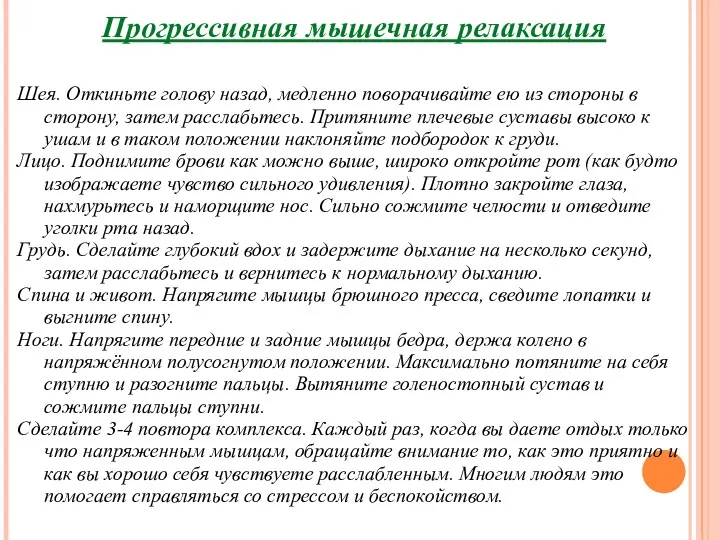 Прогрессивная мышечная релаксация

Шея. Откиньте голову назад, медленно поворачивайте ею из стороны в сторону, затем расслабьтесь. Притяните плечевые суставы высоко к ушам и в таком положении наклоняйте подбородок к груди.

Лицо. Поднимите брови как можно выше, широко откройте рот (как будто изображаете чувство сильного удивления). Плотно закройте глаза, нахмурьтесь и наморщите нос. Сильно сожмите челюсти и отведите уголки рта назад.

Грудь. Сделайте глубокий вдох и задержите дыхание на несколько секунд, затем расслабьтесь и вернитесь к нормальному дыханию.

Спина и живот. Напрягите мышцы брюшного пресса, сведите лопатки и выгните спину.

Ноги. Напрягите передние и задние мышцы бедра, держа колено в напряжённом полусогнутом положении. Максимально потяните на себя ступню и разогните пальцы. Вытяните голеностопный сустав и сожмите пальцы ступни.

Сделайте 3-4 повтора комплекса. Каждый раз, когда вы даете отдых только что напряженным мышцам, обращайте внимание то, как это приятно и как вы хорошо себя чувствуете расслабленным. Многим людям это помогает справляться со стрессом и беспокойством.